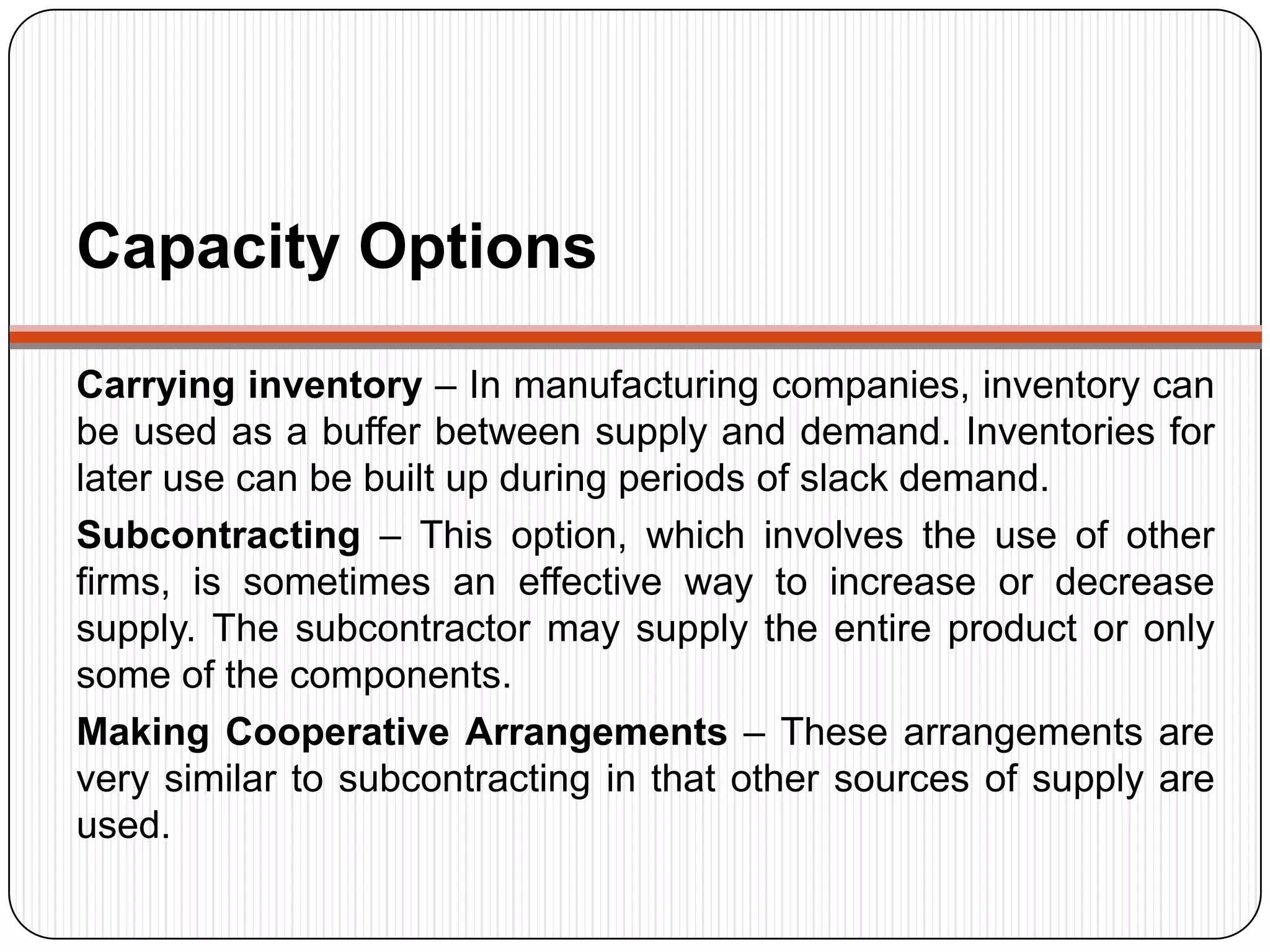 Capacity Options

Carrying inventory – In manufacturing companies, inventory can be used as a buffer between supply and demand. Inventories for later use can be built up during periods of slack demand.

Subcontracting – This option, which involves the use of other firms, is sometimes an effective way to increase or decrease supply. The subcontractor may supply the entire product or only some of the components.

Making Cooperative Arrangements – These arrangements are very similar to subcontracting in that other sources of supply are used.